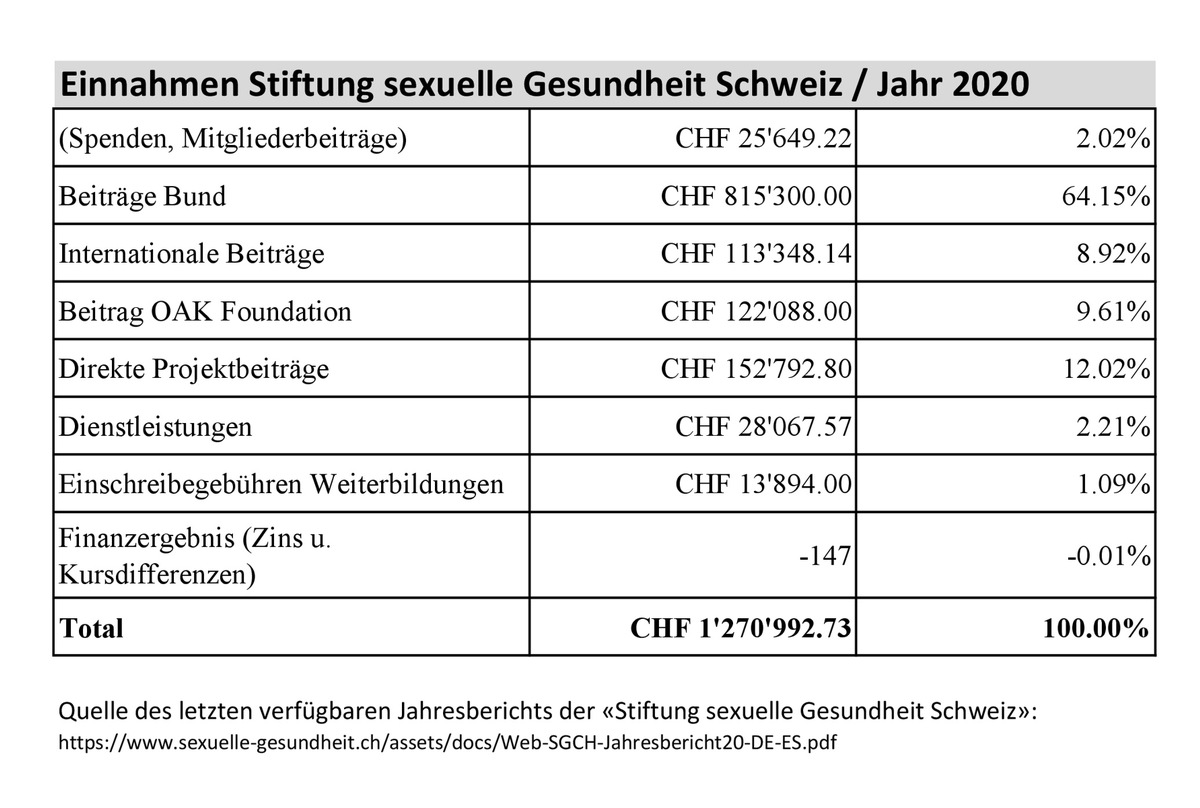 Einnahmen Stiftung sexuelle Gesundheit Schweiz / Jahr 2020

| | | |
|---|---|---|
| (Spenden, Mitgliederbeiträge) | CHF 25'649.22 | 2.02% |
| Beiträge Bund | CHF 815'300.00 | 64.15% |
| Internationale Beiträge | CHF 113'348.14 | 8.92% |
| Beitrag OAK Foundation | CHF 122'088.00 | 9.61% |
| Direkte Projektbeiträge | CHF 152'792.80 | 12.02% |
| Dienstleistungen | CHF 28'067.57 | 2.21% |
| Einschreibegebühren Weiterbildungen | CHF 13'894.00 | 1.09% |
| Finanzergebnis (Zins u. Kursdifferenzen) | -147 | -0.01% |
| **Total** | **CHF 1'270'992.73** | **100.00%** |

Quelle des letzten verfügbaren Jahresberichts der «Stiftung sexuelle Gesundheit Schweiz»:
https://www.sexuelle-gesundheit.ch/assets/docs/Web-SGCH-Jahresbericht20-DE-ES.pdf